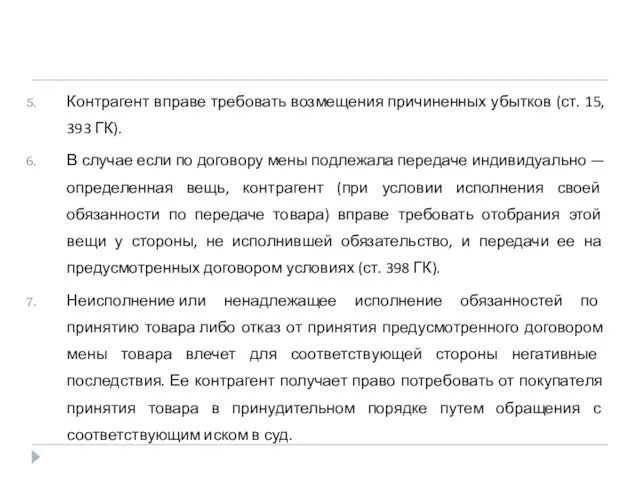 5. Контрагент вправе требовать возмещения причиненных убытков (ст. 15, 393 ГК).

6. В случае если по договору мены подлежала передаче индивидуально — определенная вещь, контрагент (при условии исполнения своей обязанности по передаче товара) вправе требовать отобрания этой вещи у стороны, не исполнившей обязательство, и передачи ее на предусмотренных договором условиях (ст. 398 ГК).

7. Неисполнение или ненадлежащее исполнение обязанностей по принятию товара либо отказ от принятия предусмотренного договором мены товара влечет для соответствующей стороны негативные последствия. Ее контрагент получает право потребовать от покупателя принятия товара в принудительном порядке путем обращения с соответствующим иском в суд.